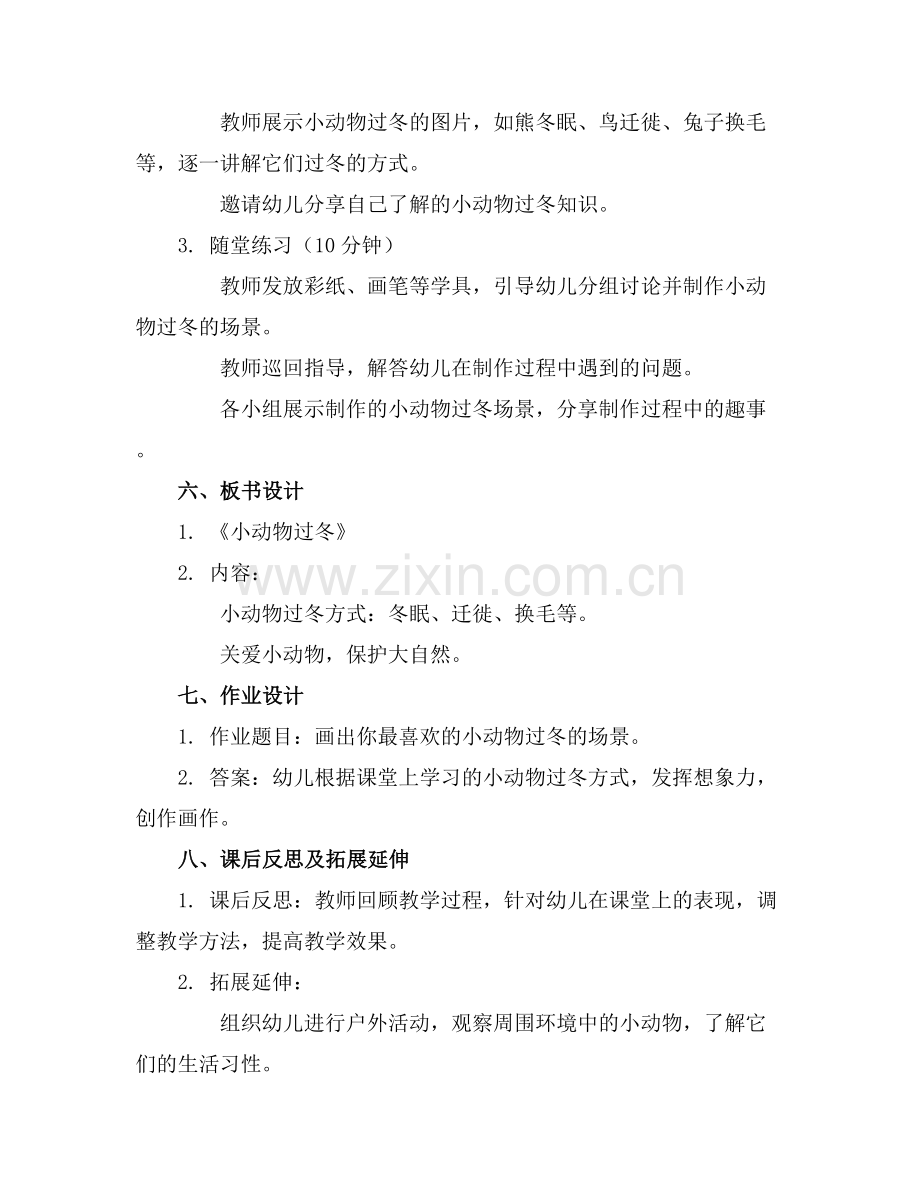 教师展示小动物过冬的图片，如熊冬眠、鸟迁徙、兔子换毛等，逐一讲解它们过冬的方式。

邀请幼儿分享自己了解的小动物过冬知识。

3. 随堂练习（10分钟）

教师发放彩纸、画笔等学具，引导幼儿分组讨论并制作小动物过冬的场景。

教师巡回指导，解答幼儿在制作过程中遇到的问题。

各小组展示制作的小动物过冬场景，分享制作过程中的趣事。

六、板书设计

1. 《小动物过冬》

2. 内容：

小动物过冬方式：冬眠、迁徙、换毛等。

关爱小动物，保护大自然。

七、作业设计

1. 作业题目：画出你最喜欢的小动物过冬的场景。

2. 答案：幼儿根据课堂上学习的小动物过冬方式，发挥想象力，创作画作。

八、课后反思及拓展延伸

1. 课后反思：教师回顾教学过程，针对幼儿在课堂上的表现，调整教学方法，提高教学效果。

2. 拓展延伸：

组织幼儿进行户外活动，观察周围环境中的小动物，了解它们的生活习性。

www.zixin.com.cn